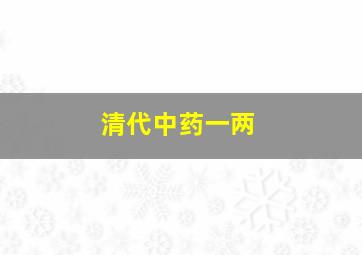 清代中药一两